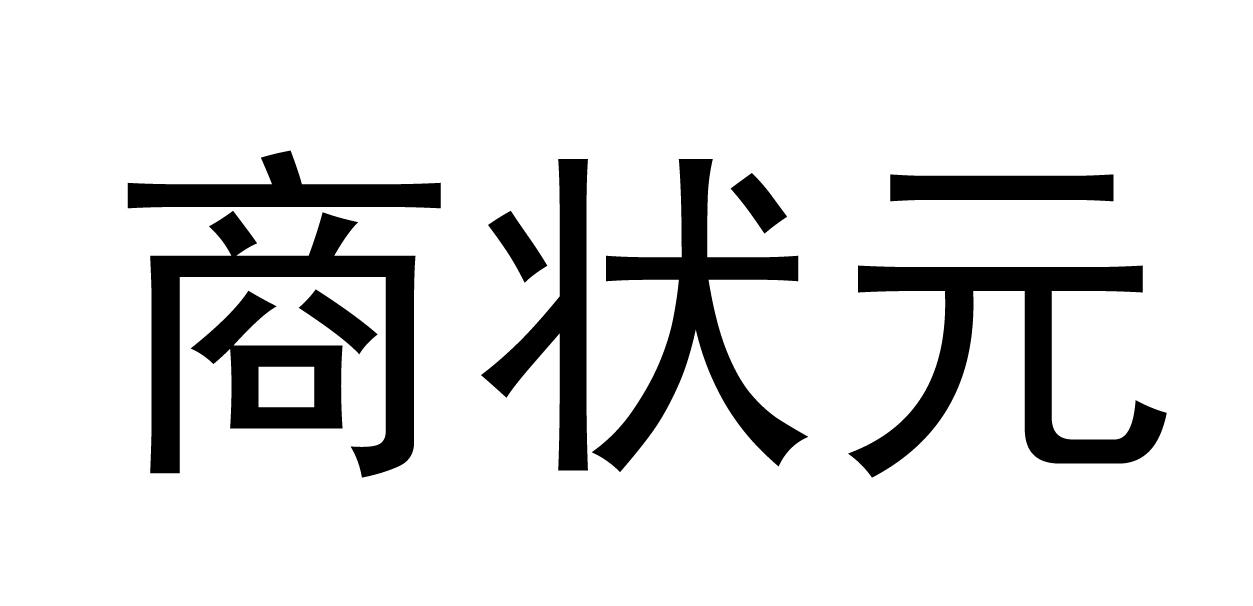 商状元